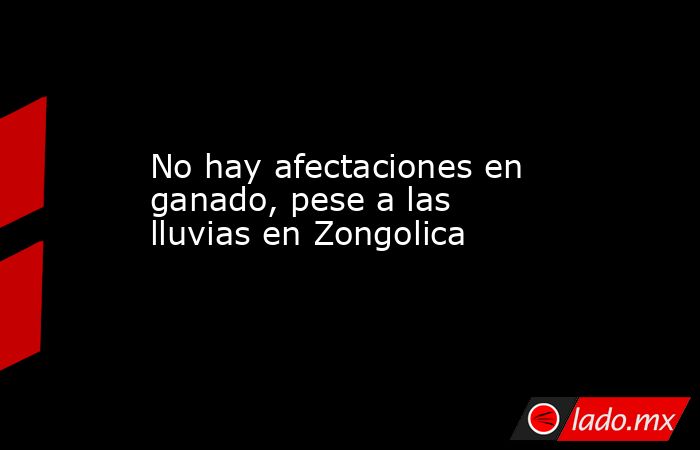 No hay afectaciones en ganado, pese a las lluvias en Zongolica

lado.mx